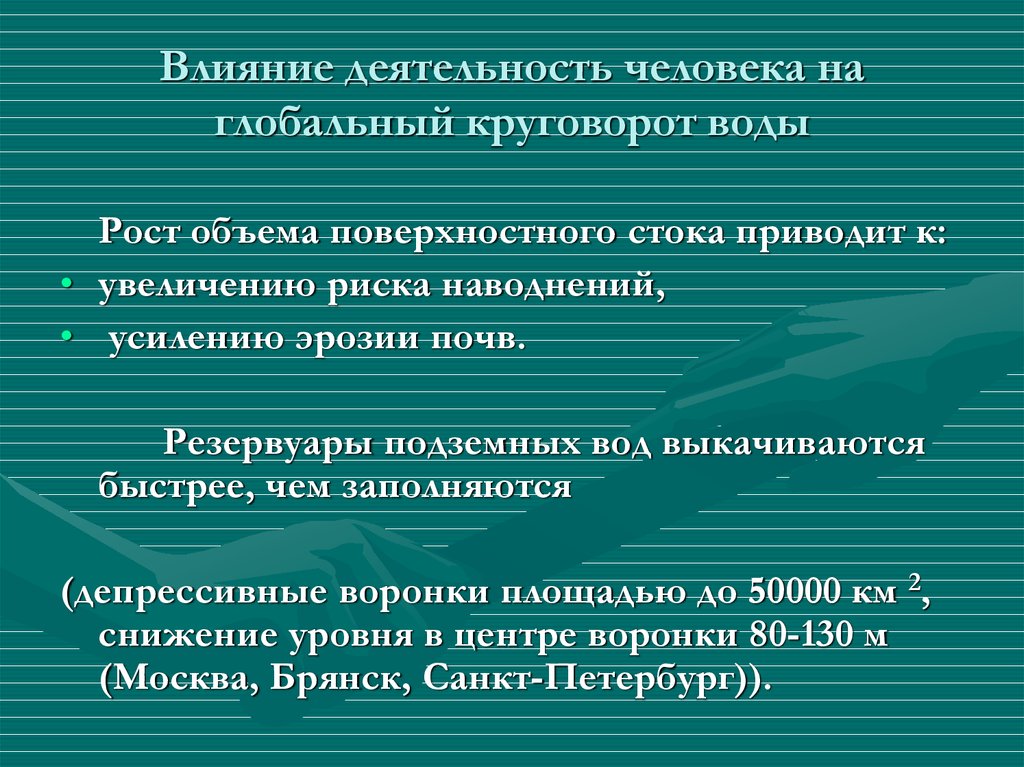 Влияние деятельность человека на глобальный круговорот воды

Рост объема поверхностного стока приводит к:
• увеличению риска наводнений,
• усилению эрозии почв.

Резервуары подземных вод выкачиваются быстрее, чем заполняются

(депрессивные воронки площадью до 50000 км $^2$, снижение уровня в центре воронки 80-130 м (Москва, Брянск, Санкт-Петербург)).